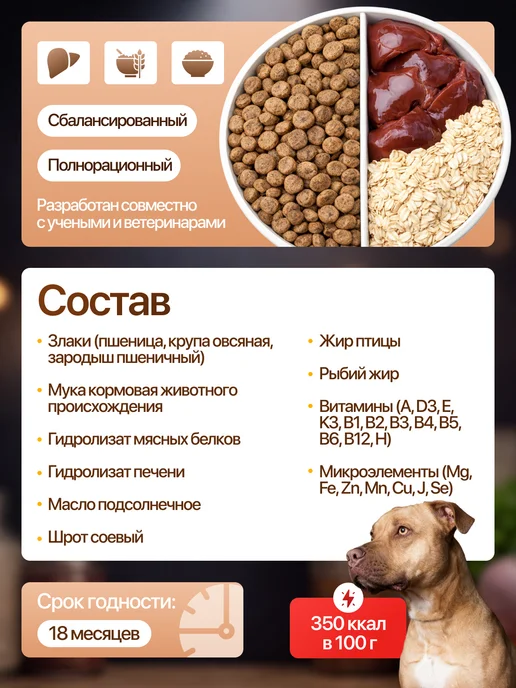 Сбалансированный

Полнорационный

Разработан совместно с учеными и ветеринарами

Состав

• Злаки (пшеница, крупа овсяная, зародыш пшеничный)

• Мука кормовая животного происхождения

• Гидролизат мясных белков

• Гидролизат печени

• Масло подсолнечное

• Шрот соевый

• Жир птицы

• Рыбий жир

• Витамины (A, D3, E, K3, B1, B2, B3, B4, B5, B6, B12, H)

• Микроэлементы (Mg, Fe, Zn, Mn, Cu, J, Se)

Срок годности:

18 месяцев

350 ккал в 100 г